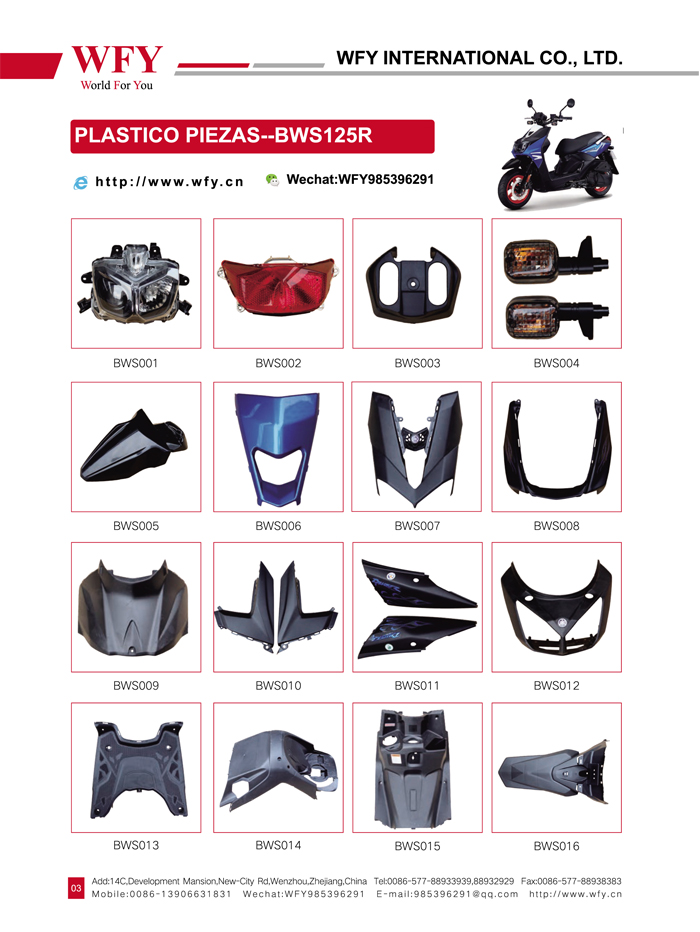 WFY
World For You

WFY INTERNATIONAL CO., LTD.

PLASTICO PIEZAS--BWS125R

http://www.wfy.cn

Wechat:WFY985396291

BWS001

BWS002

BWS003

BWS004

BWS005

BWS006

BWS007

BWS008

BWS009

BWS010

BWS011

BWS012

BWS013

BWS014

BWS015

BWS016

03

Add:14C,Development Mansion,New-City Rd,Wenzhou,Zhejiang,China Tel:0086-577-88933939,88932929 Fax:0086-577-88938383
Mobile:0086-13906631831 Wechat:WFY985396291 E-mail:985396291@qq.com http://www.wfy.cn